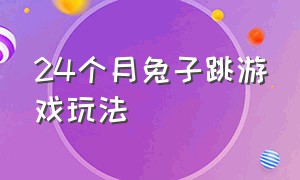 24个月兔子跳游戏玩法